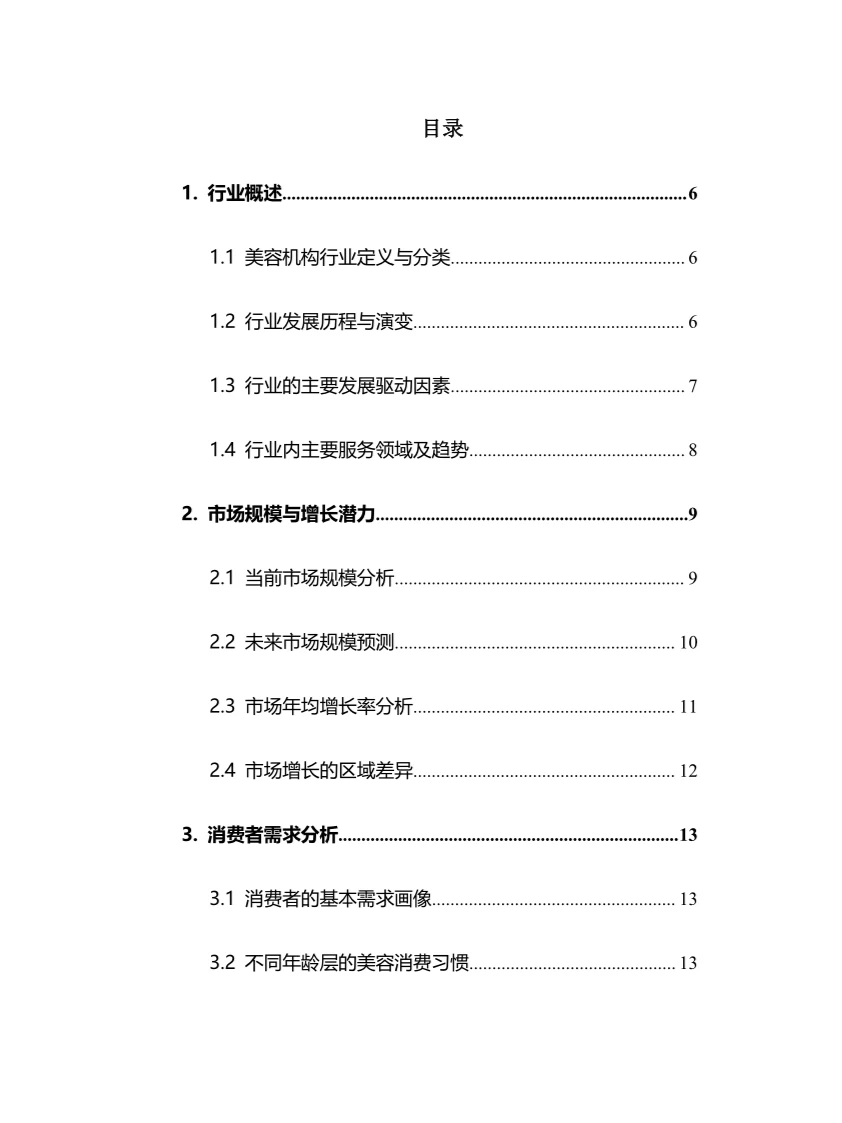 目录

1. 行业概述 6

1.1 美容机构行业定义与分类 6

1.2 行业发展历程与演变 6

1.3 行业的主要发展驱动因素 7

1.4 行业内主要服务领域及趋势 8

2. 市场规模与增长潜力 9

2.1 当前市场规模分析 9

2.2 未来市场规模预测 10

2.3 市场年均增长率分析 11

2.4 市场增长的区域差异 12

3. 消费者需求分析 13

3.1 消费者的基本需求画像 13

3.2 不同年龄层的美容消费习惯 13